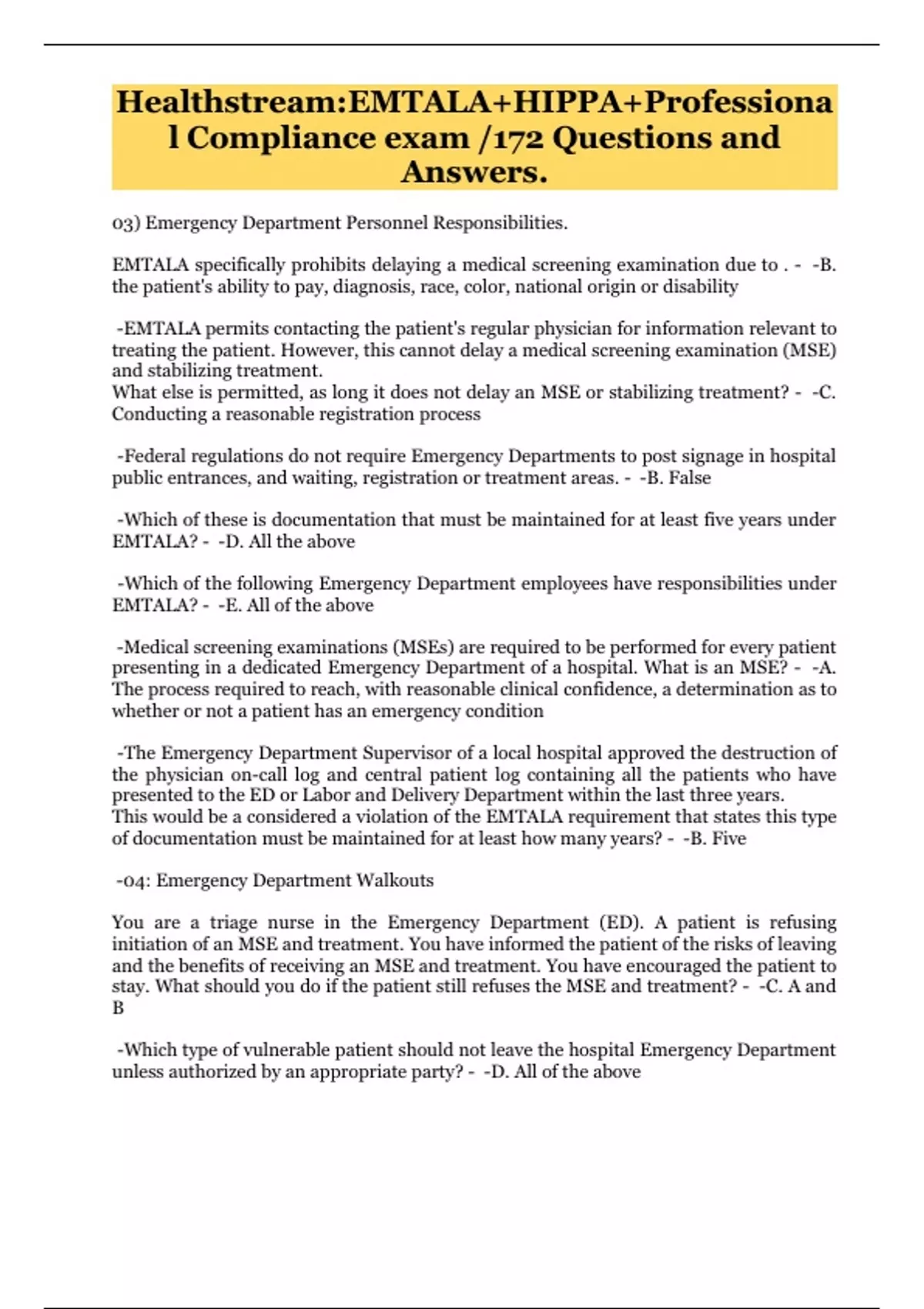 Healthstream:EMTALA+HIPPA+Professional Compliance exam /172 Questions and Answers.

03) Emergency Department Personnel Responsibilities.

EMTALA specifically prohibits delaying a medical screening examination due to . - -B. the patient's ability to pay, diagnosis, race, color, national origin or disability

-EMTALA permits contacting the patient's regular physician for information relevant to treating the patient. However, this cannot delay a medical screening examination (MSE) and stabilizing treatment.
What else is permitted, as long it does not delay an MSE or stabilizing treatment? - -C. Conducting a reasonable registration process

-Federal regulations do not require Emergency Departments to post signage in hospital public entrances, and waiting, registration or treatment areas. - -B. False

-Which of these is documentation that must be maintained for at least five years under EMTALA? - -D. All the above

-Which of the following Emergency Department employees have responsibilities under EMTALA? - -E. All of the above

-Medical screening examinations (MSEs) are required to be performed for every patient presenting in a dedicated Emergency Department of a hospital. What is an MSE? - -A. The process required to reach, with reasonable clinical confidence, a determination as to whether or not a patient has an emergency condition

-The Emergency Department Supervisor of a local hospital approved the destruction of the physician on-call log and central patient log containing all the patients who have presented to the ED or Labor and Delivery Department within the last three years.
This would be a considered a violation of the EMTALA requirement that states this type of documentation must be maintained for at least how many years? - -B. Five

-04: Emergency Department Walkouts

You are a triage nurse in the Emergency Department (ED). A patient is refusing initiation of an MSE and treatment. You have informed the patient of the risks of leaving and the benefits of receiving an MSE and treatment. You have encouraged the patient to stay. What should you do if the patient still refuses the MSE and treatment? - -C. A and B

-Which type of vulnerable patient should not leave the hospital Emergency Department unless authorized by an appropriate party? - -D. All of the above